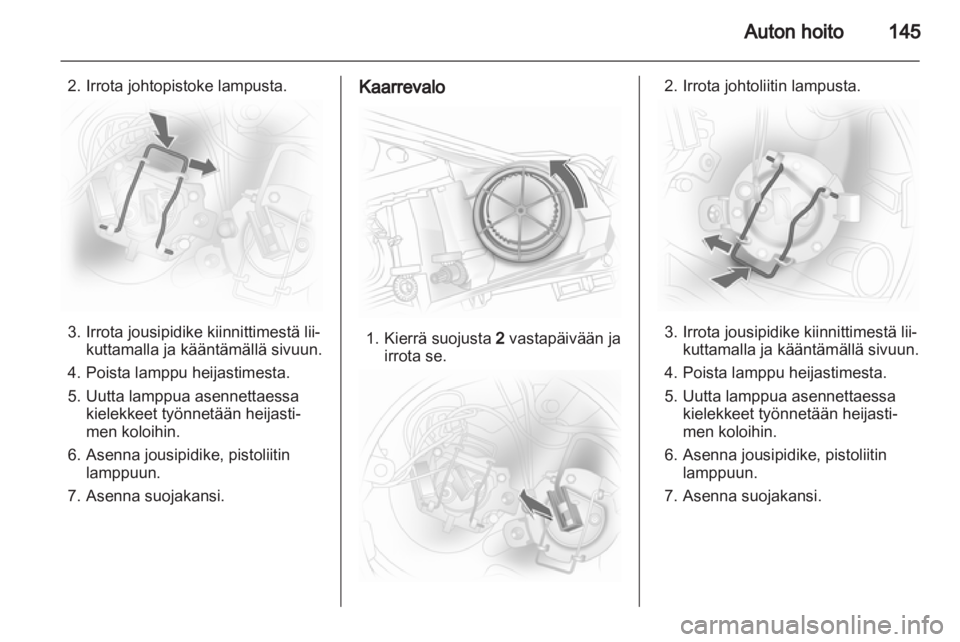 Auton hoito 145

2. Irrota johtopistoke lampusta.

3. Irrota jousipidike kiinnittimestä liikuttamalla ja kääntämällä sivuun.

4. Poista lamppu heijastimesta.

5. Uutta lamppua asennettaessa kielekkeet työnnetään heijastimen koloihin.

6. Asenna jousipidike, pistoliitin lamppuun.

7. Asenna suojakansi.

Kaarrevalo

1. Kierrä suojusta 2 vastapäivään ja irrota se.

2. Irrota johtoliitin lampusta.

3. Irrota jousipidike kiinnittimestä liikuttamalla ja kääntämällä sivuun.

4. Poista lamppu heijastimesta.

5. Uutta lamppua asennettaessa kielekkeet työnnetään heijastimen koloihin.

6. Asenna jousipidike, pistoliitin lamppuun.

7. Asenna suojakansi.

carmanualsonline.info